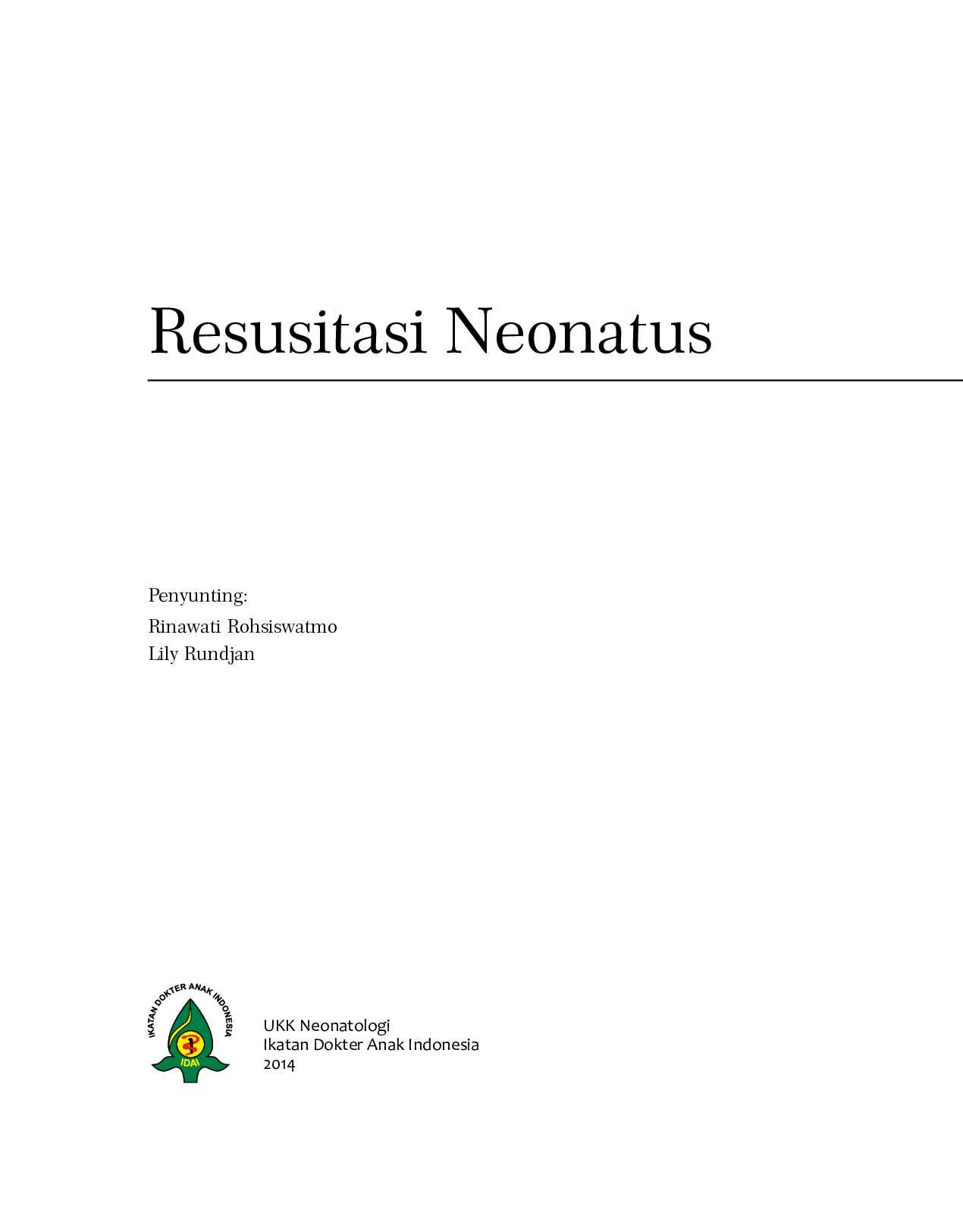 Resusitasi Neonatus

Penyunting:
Rinawati Rohsiswatmo
Lily Rundjan

IKATAN DOKTER ANAK INDONESIA
IDAI

UKK Neonatologi
Ikatan Dokter Anak Indonesia
2014